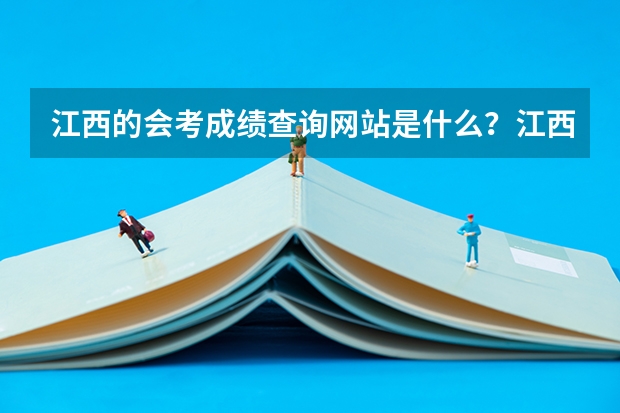 江西的会考成绩查询网站是什么？江西